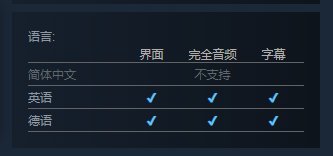 语言:

| | 界面 | 完全音频 | 字幕 |
|---|---|---|---|
| 简体中文 | | 不支持 | |
| 英语 | ✓ | ✓ | ✓ |
| 德语 | ✓ | ✓ | ✓ |